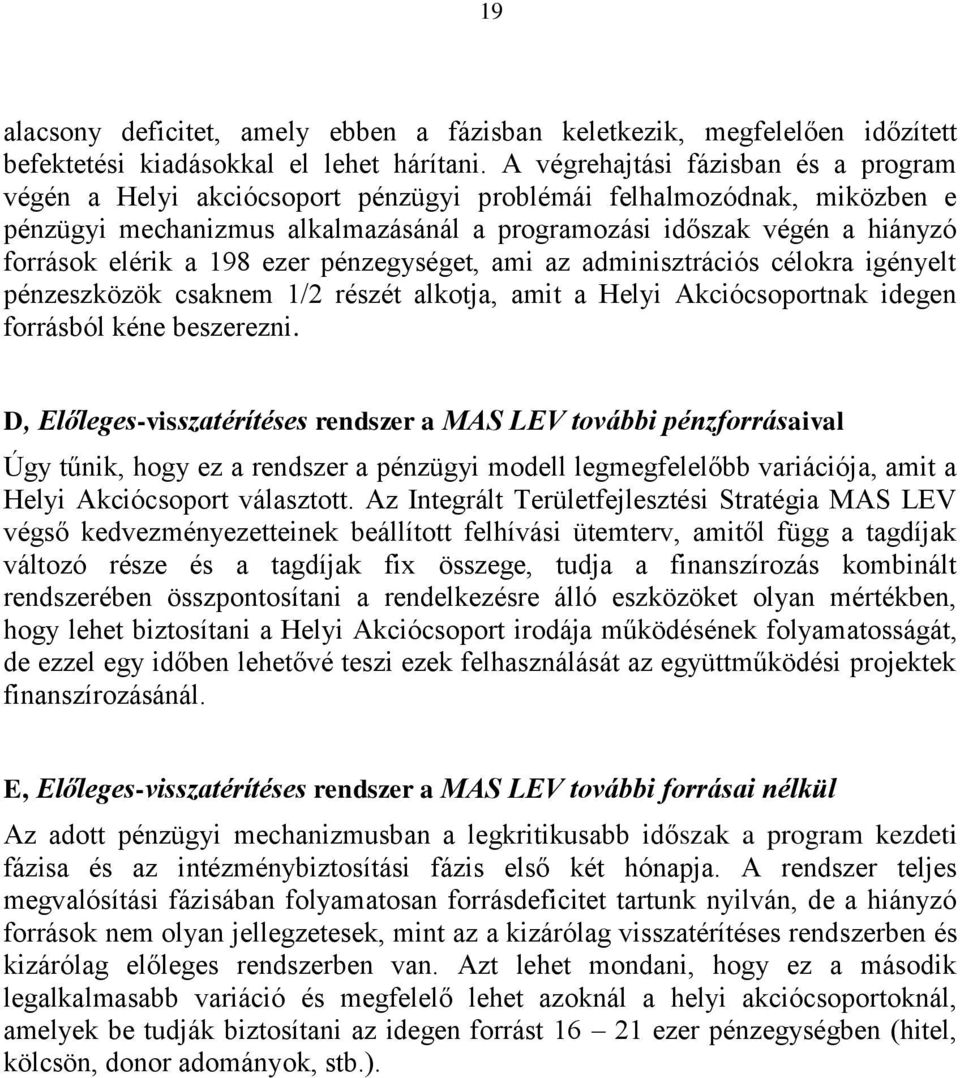 19

alacsony deficitet, amely ebben a fázisban keletkezik, megfelelően időzített befektetési kiadásokkal el lehet hárítani. A végrehajtási fázisban és a program végén a Helyi akciócsoport pénzügyi problémái felhalmozódnak, miközben e pénzügyi mechanizmus alkalmazásánál a programozási időszak végén a hiányzó források elérik a 198 ezer pénzegységet, ami az adminisztrációs célokra igényelt pénzeszközök csaknem 1/2 részét alkotja, amit a Helyi Akciócsoportnak idegen forrásból kéne beszerezni.

D, Előleges-visszatérítéses rendszer a MAS LEV további pénzforrásaival

Úgy tűnik, hogy ez a rendszer a pénzügyi modell legmegfelelőbb variációja, amit a Helyi Akciócsoport választott. Az Integrált Területfejlesztési Stratégia MAS LEV végső kedvezményezetteinek beállított felhívási ütemterv, amitől függ a tagdíjak változó része és a tagdíjak fix összege, tudja a finanszírozás kombinált rendszerében összpontosítani a rendelkezésre álló eszközöket olyan mértékben, hogy lehet biztosítani a Helyi Akciócsoport irodája működésének folyamatosságát, de ezzel egy időben lehetővé teszi ezek felhasználását az együttműködési projektek finanszírozásánál.

E, Előleges-visszatérítéses rendszer a MAS LEV további forrásai nélkül

Az adott pénzügyi mechanizmusban a legkritikusabb időszak a program kezdeti fázisa és az intézménybiztosítási fázis első két hónapja. A rendszer teljes megvalósítási fázisában folyamatosan forrásdeficitet tartunk nyilván, de a hiányzó források nem olyan jellegzetesek, mint az a kizárólag visszatérítéses rendszerben és kizárólag előleges rendszerben van. Azt lehet mondani, hogy ez a második legalkalmasabb variáció és megfelelő lehet azoknál a helyi akciócsoportoknál, amelyek be tudják biztosítani az idegen forrást 16 – 21 ezer pénzegységben (hitel, kölcsön, donor adományok, stb.).